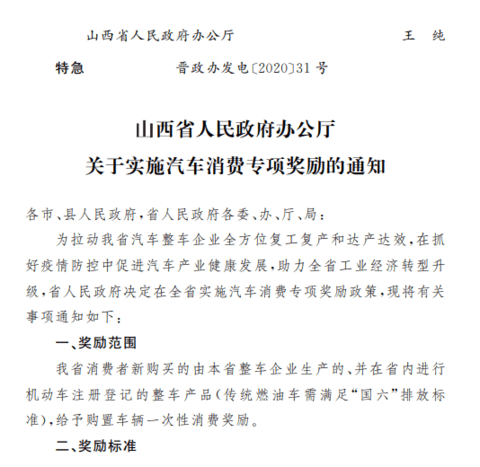 山西省人民政府办公厅　　王　纯

特急　　晋政办发电〔2020〕31号

山西省人民政府办公厅
关于实施汽车消费专项奖励的通知

各市、县人民政府，省人民政府各委、办、厅、局：

为拉动我省汽车整车企业全方位复工复产和达产达效，在抓好疫情防控中促进汽车产业健康发展，助力全省工业经济转型升级，省人民政府决定在全省实施汽车消费专项奖励政策，现将有关事项通知如下：

一、奖励范围

我省消费者新购买的由本省整车企业生产的、并在省内进行机动车注册登记的整车产品（传统燃油车需满足“国六”排放标准），给予购置车辆一次性消费奖励。

二、奖励标准